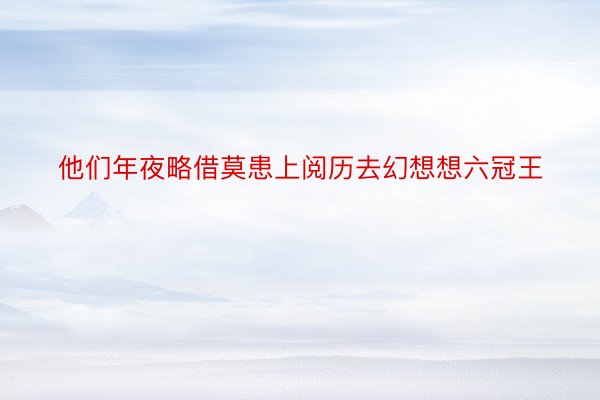 他们年夜略借莫患上阅历去幻想想六冠王